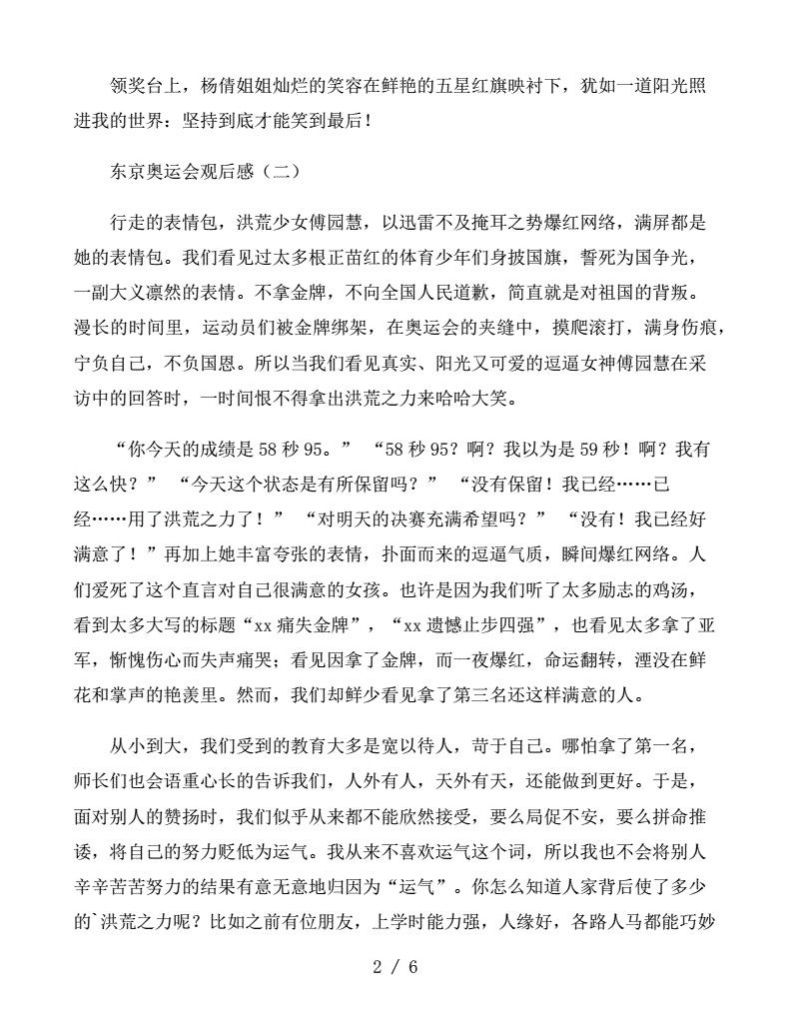 领奖台上，杨倩姐姐灿烂的笑容在鲜艳的五星红旗映衬下，犹如一道阳光照进我的世界：坚持到底才能笑到最后！

东京奥运会观后感（二）

行走的表情包，洪荒少女傅园慧，以迅雷不及掩耳之势爆红网络，满屏都是她的表情包。我们看见过太多根正苗红的体育少年们身披国旗，誓死为国争光，一副大义凛然的表情。不拿金牌，不向全国人民道歉，简直就是对祖国的背叛。漫长的时间里，运动员们被金牌绑架，在奥运会的夹缝中，摸爬滚打，满身伤痕，宁负自己，不负国恩。所以当我们看见真实、阳光又可爱的逗逼女神傅园慧在采访中的回答时，一时间恨不得拿出洪荒之力来哈哈大笑。

“你今天的成绩是 58 秒 95。” “58 秒 95？啊？我以为是 59 秒！啊？我有这么快？” “今天这个状态是有所保留吗？” “没有保留！我已经……已经……用了洪荒之力了！” “对明天的决赛充满希望吗？” “没有！我已经好满意了！”再加上她丰富夸张的表情，扑面而来的逗逼气质，瞬间爆红网络。人们爱死了这个直言对自己很满意的女孩。也许是因为我们听了太多励志的鸡汤，看到太多大写的标题“xx 痛失金牌”，“xx 遗憾止步四强”，也看见太多拿了亚军，惭愧伤心而失声痛哭；看见因拿了金牌，而一夜爆红，命运翻转，湮没在鲜花和掌声的艳羡里。然而，我们却鲜少看见拿了第三名还这样满意的人。

从小到大，我们受到的教育大多是宽以待人，苛于自己。哪怕拿了第一名，师长们也会语重心长的告诉我们，人外有人，天外有天，还能做到更好。于是，面对别人的赞扬时，我们似乎从来都不能欣然接受，要么局促不安，要么拼命推诿，将自己的努力贬低为运气。我从来不喜欢运气这个词，所以我也不会将别人辛辛苦苦努力的结果有意无意地归因为“运气”。你怎么知道人家背后使了多少的`洪荒之力呢？比如之前有位朋友，上学时能力强，人缘好，各路人马都能巧妙

2 / 6